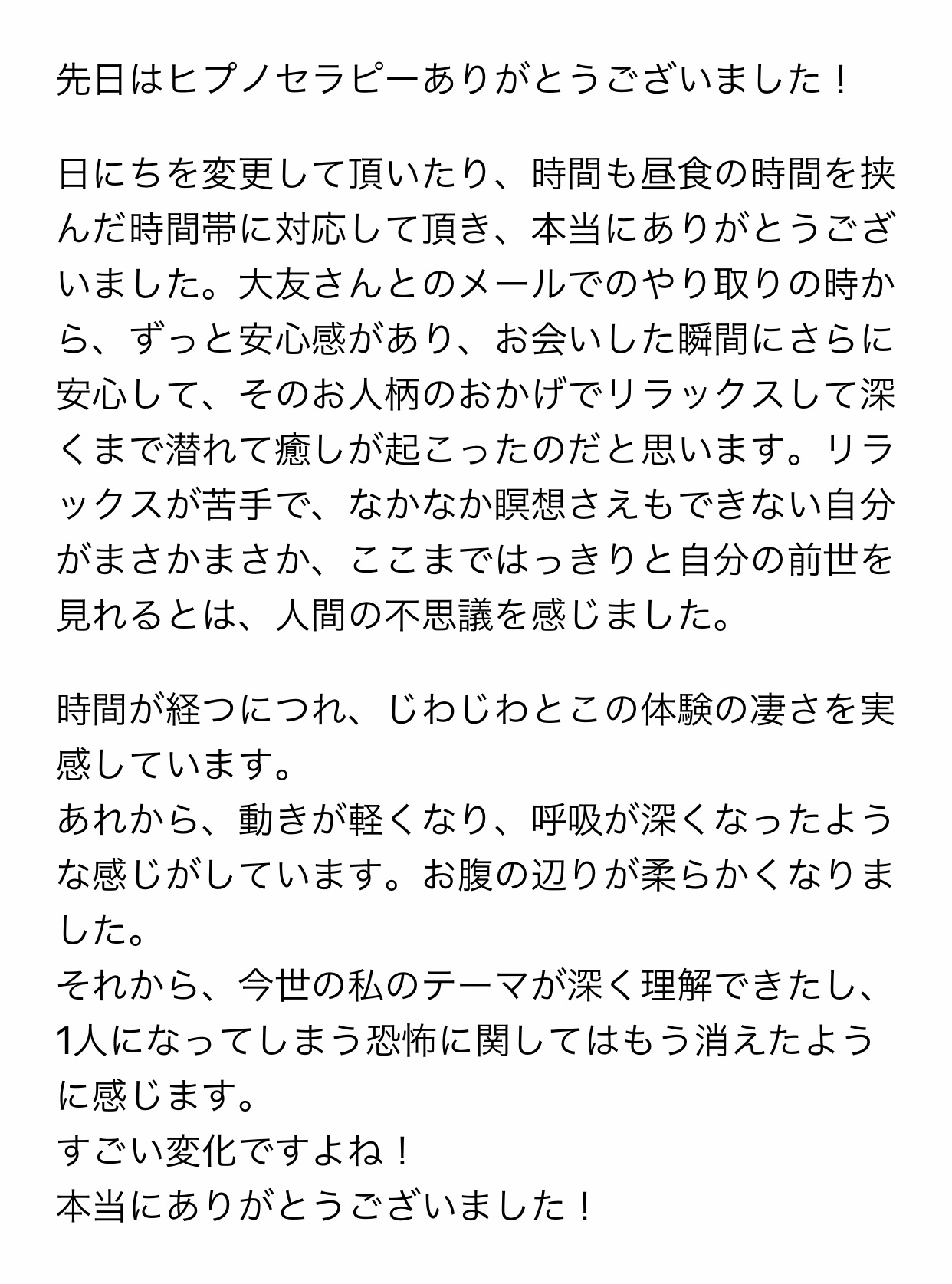 先日はヒプノセラピーありがとうございました！

日にちを変更して頂いたり、時間も昼食の時間を挟んだ時間帯に対応して頂き、本当にありがとうございました。大友さんとのメールでのやり取りの時から、ずっと安心感があり、お会いした瞬間にさらに安心して、そのお人柄のおかげでリラックスして深くまで潜れて癒しが起こったのだと思います。リラックスが苦手で、なかなか瞑想さえもできない自分がまさかまさか、ここまではっきりと自分の前世を見れるとは、人間の不思議を感じました。

時間が経つにつれ、じわじわとこの体験の凄さを実感しています。
あれから、動きが軽くなり、呼吸が深くなったような感じがしています。お腹の辺りが柔らかくなりました。
それから、今世の私のテーマが深く理解できたし、1人になってしまう恐怖に関してはもう消えたように感じます。
すごい変化ですよね！
本当にありがとうございました！